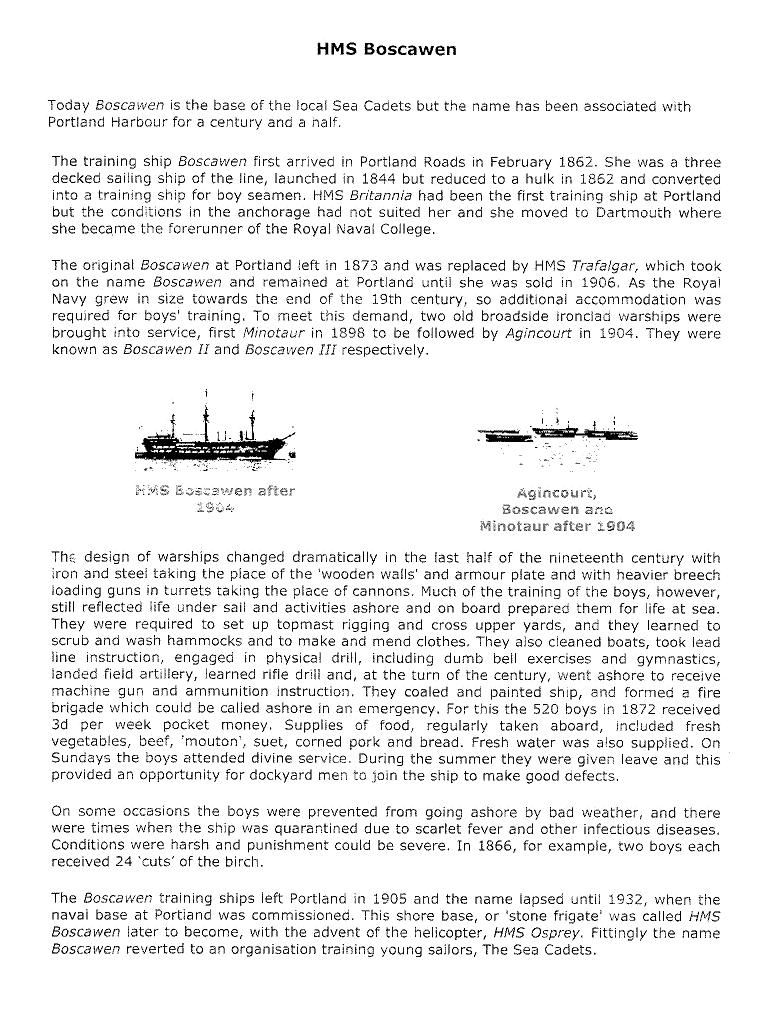 HMS Boscawen

Today Boscawen is the base of the local Sea Cadets but the name has been associated with Portland Harbour for a century and a half.

The training ship Boscawen first arrived in Portland Roads in February 1862. She was a three decked sailing ship of the line, launched in 1844 but reduced to a hulk in 1862 and converted into a training ship for boy seamen. HMS Britannia had been the first training ship at Portland but the conditions in the anchorage had not suited her and she moved to Dartmouth where she became the forerunner of the Royal Naval College.

The original Boscawen at Portland left in 1873 and was replaced by HMS Trafalgar, which took on the name Boscawen and remained at Portland until she was sold in 1906. As the Royal Navy grew in size towards the end of the 19th century, so additional accommodation was required for boys' training. To meet this demand, two old broadside ironclad warships were brought into service, first Minotaur in 1898 to be followed by Agincourt in 1904. They were known as Boscawen II and Boscawen III respectively.

HMS Boscawen after 1904

Agincourt, Boscawen and Minotaur after 1904

The design of warships changed dramatically in the last half of the nineteenth century with iron and steel taking the place of the 'wooden walls' and armour plate and with heavier breech loading guns in turrets taking the place of cannons. Much of the training of the boys, however, still reflected life under sail and activities ashore and on board prepared them for life at sea. They were required to set up topmast rigging and cross upper yards, and they learned to scrub and wash hammocks and to make and mend clothes. They also cleaned boats, took lead line instruction, engaged in physical drill, including dumb bell exercises and gymnastics, landed field artillery, learned rifle drill and, at the turn of the century, went ashore to receive machine gun and ammunition instruction. They coaled and painted ship, and formed a fire brigade which could be called ashore in an emergency. For this the 520 boys in 1872 received 3d per week pocket money. Supplies of food, regularly taken aboard, included fresh vegetables, beef, 'mouton', suet, corned pork and bread. Fresh water was also supplied. On Sundays the boys attended divine service. During the summer they were given leave and this provided an opportunity for dockyard men to join the ship to make good defects.

On some occasions the boys were prevented from going ashore by bad weather, and there were times when the ship was quarantined due to scarlet fever and other infectious diseases. Conditions were harsh and punishment could be severe. In 1866, for example, two boys each received 24 'cuts' of the birch.

The Boscawen training ships left Portland in 1905 and the name lapsed until 1932, when the naval base at Portland was commissioned. This shore base, or 'stone frigate' was called HMS Boscawen later to become, with the advent of the helicopter, HMS Osprey. Fittingly the name Boscawen reverted to an organisation training young sailors, The Sea Cadets.